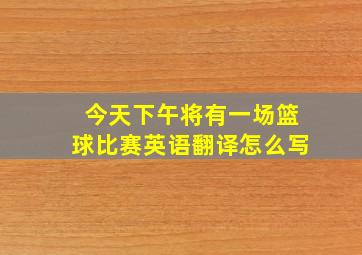 今天下午将有一场篮球比赛英语翻译怎么写